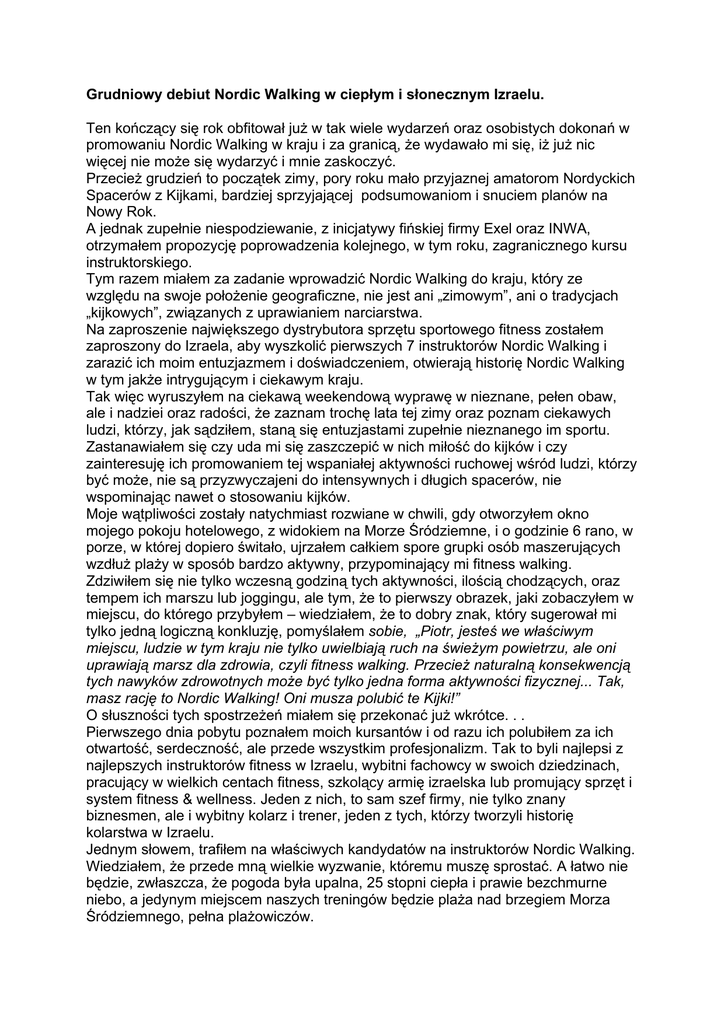 Grudniowy debiut Nordic Walking w ciepłym i słonecznym Izraelu.

Ten kończący się rok obfitował już w tak wiele wydarzeń oraz osobistych dokonań w promowaniu Nordic Walking w kraju i za granicą, że wydawało mi się, iż już nic więcej nie może się wydarzyć i mnie zaskoczyć.
Przecież grudzień to początek zimy, pory roku mało przyjaznej amatorom Nordyckich Spacerów z Kijkami, bardziej sprzyjającej podsumowaniom i snuciem planów na Nowy Rok.
A jednak zupełnie niespodziewanie, z inicjatywy fińskiej firmy Exel oraz INWA, otrzymałem propozycję poprowadzenia kolejnego, w tym roku, zagranicznego kursu instruktorskiego.
Tym razem miałem za zadanie wprowadzić Nordic Walking do kraju, który ze względu na swoje położenie geograficzne, nie jest ani „zimowym", ani o tradycjach „kijkowych", związanych z uprawianiem narciarstwa.
Na zaproszenie największego dystrybutora sprzętu sportowego fitness zostałem zaproszony do Izraela, aby wyszkolić pierwszych 7 instruktorów Nordic Walking i zarazić ich moim entuzjazmem i doświadczeniem, otwierają historię Nordic Walking w tym jakże intrygującym i ciekawym kraju.
Tak więc wyruszyłem na ciekawą weekendową wyprawę w nieznane, pełen obaw, ale i nadziei oraz radości, że zaznam trochę lata tej zimy oraz poznam ciekawych ludzi, którzy, jak sądziłem, staną się entuzjastami zupełnie nieznanego im sportu.
Zastanawiałem się czy uda mi się zaszczepić w nich miłość do kijków i czy zainteresuję ich promowaniem tej wspaniałej aktywności ruchowej wśród ludzi, którzy być może, nie są przyzwyczajeni do intensywnych i długich spacerów, nie wspominając nawet o stosowaniu kijków.
Moje wątpliwości zostały natychmiast rozwiane w chwili, gdy otworzyłem okno mojego pokoju hotelowego, z widokiem na Morze Śródziemne, i o godzinie 6 rano, w porze, w której dopiero świtało, ujrzałem całkiem spore grupki osób maszerujących wzdłuż plaży w sposób bardzo aktywny, przypominający mi fitness walking.
Zdziwiłem się nie tylko wczesną godziną tych aktywności, ilością chodzących, oraz tempem ich marszu lub joggingu, ale tym, że to pierwszy obrazek, jaki zobaczyłem w miejscu, do którego przybyłem – wiedziałem, że to dobry znak, który sugerował mi tylko jedną logiczną konkluzję, pomyślałem sobie, „Piotr, jesteś we właściwym miejscu, ludzie w tym kraju nie tylko uwielbiają ruch na świeżym powietrzu, ale oni uprawiają marsz dla zdrowia, czyli fitness walking. Przecież naturalną konsekwencją tych nawyków zdrowotnych może być tylko jedna forma aktywności fizycznej... Tak, masz rację to Nordic Walking! Oni musza polubić te Kijki!"
O słuszności tych spostrzeżeń miałem się przekonać już wkrótce. . .
Pierwszego dnia pobytu poznałem moich kursantów i od razu ich polubiłem za ich otwartość, serdeczność, ale przede wszystkim profesjonalizm. Tak to byli najlepsi z najlepszych instruktorów fitness w Izraelu, wybitni fachowcy w swoich dziedzinach, pracujący w wielkich centach fitness, szkolący armię izraelska lub promujący sprzęt i system fitness & wellness. Jeden z nich, to sam szef firmy, nie tylko znany biznesmen, ale i wybitny kolarz i trener, jeden z tych, którzy tworzyli historię kolarstwa w Izraelu.
Jednym słowem, trafiłem na właściwych kandydatów na instruktorów Nordic Walking. Wiedziałem, że przede mną wielkie wyzwanie, któremu muszę sprostać. A łatwo nie będzie, zwłaszcza, że pogoda była upalna, 25 stopni ciepła i prawie bezchmurne niebo, a jedynym miejscem naszych treningów będzie plaża nad brzegiem Morza Śródziemnego, pełna plażowiczów.